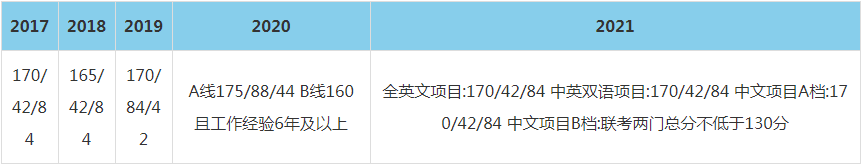 | 2017 | 2018 | 2019 | 2020 | 2021 |
|---|---|---|---|---|
| 170/42/84 | 165/42/84 | 170/84/42 | A线175/88/44 B线160且工作经验6年及以上 | 全英文项目:170/42/84 中英双语项目:170/42/84 中文项目A档:170/42/84 中文项目B档:联考两门总分不低于130分 |